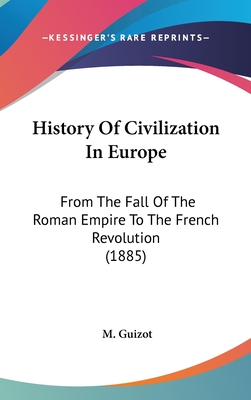 —KESSINGER'S RARE REPRINTS—

History Of Civilization In Europe

From The Fall Of The Roman Empire To The French Revolution (1885)

M. Guizot